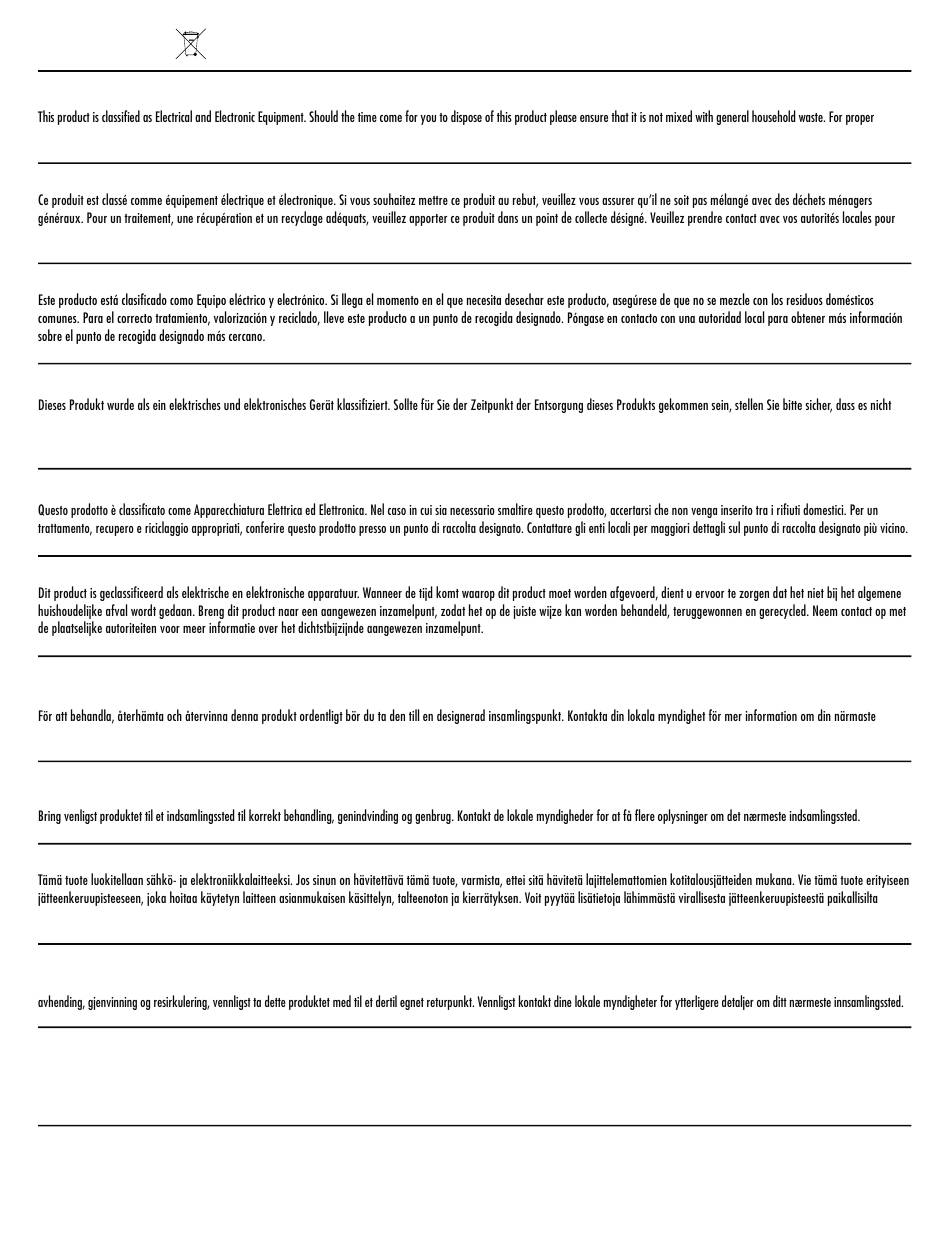 This product is classified as Electrical and Electronic Equipment. Should the time come for you to dispose of this product please ensure that it is not mixed with general household waste. For proper

Ce produit est classé comme équipement électrique et électronique. Si vous souhaitez mettre ce produit au rebut, veuillez vous assurer qu'il ne soit pas mélangé avec des déchets ménagers généraux. Pour un traitement, une récupération et un recyclage adéquats, veuillez apporter ce produit dans un point de collecte désigné. Veuillez prendre contact avec vos autorités locales pour

Este producto está clasificado como Equipo eléctrico y electrónico. Si llega el momento en el que necesita desechar este producto, asegúrese de que no se mezcle con los residuos domésticos comunes. Para el correcto tratamiento, valorización y reciclado, lleve este producto a un punto de recogida designado. Póngase en contacto con una autoridad local para obtener más información sobre el punto de recogida designado más cercano.

Dieses Produkt wurde als ein elektrisches und elektronisches Gerät klassifiziert. Sollte für Sie der Zeitpunkt der Entsorgung dieses Produkts gekommen sein, stellen Sie bitte sicher, dass es nicht

Questo prodotto è classificato come Apparecchiatura Elettrica ed Elettronica. Nel caso in cui sia necessario smaltire questo prodotto, accertarsi che non venga inserito tra i rifiuti domestici. Per un trattamento, recupero e riciclaggio appropriati, conferire questo prodotto presso un punto di raccolta designato. Contattare gli enti locali per maggiori dettagli sul punto di raccolta designato più vicino.

Dit product is geclassificeerd als elektrische en elektronische apparatuur. Wanneer de tijd komt waarop dit product moet worden afgevoerd, dient u ervoor te zorgen dat het niet bij het algemene huishoudelijke afval wordt gedaan. Breng dit product naar een aangewezen inzamelpunt, zodat het op de juiste wijze kan worden behandeld, teruggewonnen en gerecycled. Neem contact op met de plaatselijke autoriteiten voor meer informatie over het dichtstbijzijnde aangewezen inzamelpunt.

För att behandla, återhämta och återvinna denna produkt ordentligt bör du ta den till en designerad insamlingspunkt. Kontakta din lokala myndighet för mer information om din närmaste

Bring venligst produktet til et indsamlingssted til korrekt behandling, genindvinding og genbrug. Kontakt de lokale myndigheder for at få flere oplysninger om det nærmeste indsamlingssted.

Tämä tuote luokitellaan sähkö- ja elektroniikkalaitteeksi. Jos sinun on hävitettävä tämä tuote, varmista, ettei sitä hävitetä lajittelemattomien kotitalousjätteiden mukana. Vie tämä tuote erityiseen jätteenkeruupisteeseen, joka hoitaa käytetyn laitteen asianmukaisen käsittelyn, talteenoton ja kierrätyksen. Voit pyytää lisätietoja lähimmästä virallisesta jätteenkeruupisteestä paikallisilta

avhending, gjenvinning og resirkulering, vennligst ta dette produktet med til et dertil egnet returpunkt. Vennligst kontakt dine lokale myndigheter for ytterligere detaljer om ditt nærmeste innsamlingssted.